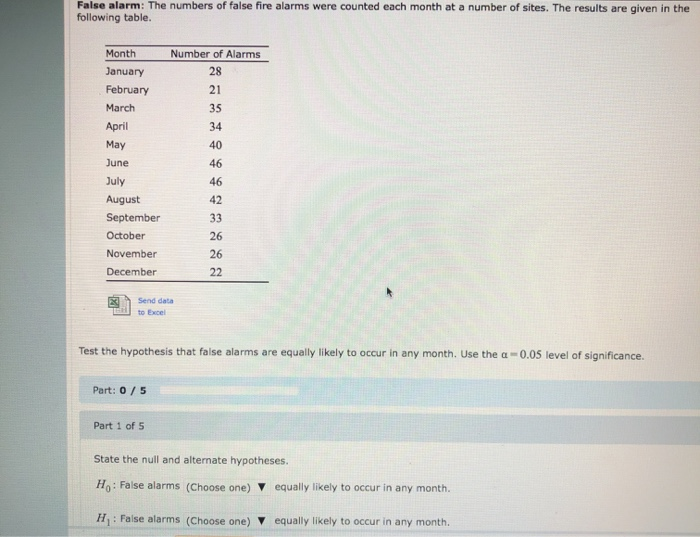 False alarm: The numbers of false fire alarms were counted each month at a number of sites. The results are given in the following table.

| Month | Number of Alarms |
|---|---|
| January | 28 |
| February | 21 |
| March | 35 |
| April | 34 |
| May | 40 |
| June | 46 |
| July | 46 |
| August | 42 |
| September | 33 |
| October | 26 |
| November | 26 |
| December | 22 |

Send data to Excel

Test the hypothesis that false alarms are equally likely to occur in any month. Use the $\alpha = 0.05$ level of significance.

Part: 0 / 5

Part 1 of 5

State the null and alternate hypotheses.

$H_0$: False alarms (Choose one) ▼ equally likely to occur in any month.

$H_1$: False alarms (Choose one) ▼ equally likely to occur in any month.